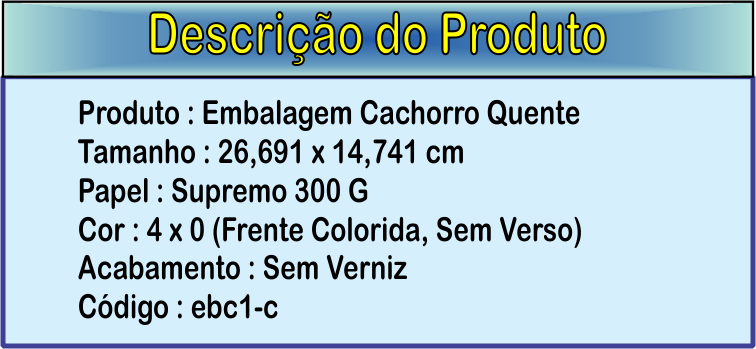 Descrição do Produto

Produto : Embalagem Cachorro Quente
Tamanho : 26,691 x 14,741 cm
Papel : Supremo 300 G
Cor : 4 x 0 (Frente Colorida, Sem Verso)
Acabamento : Sem Verniz
Código : ebc1-c